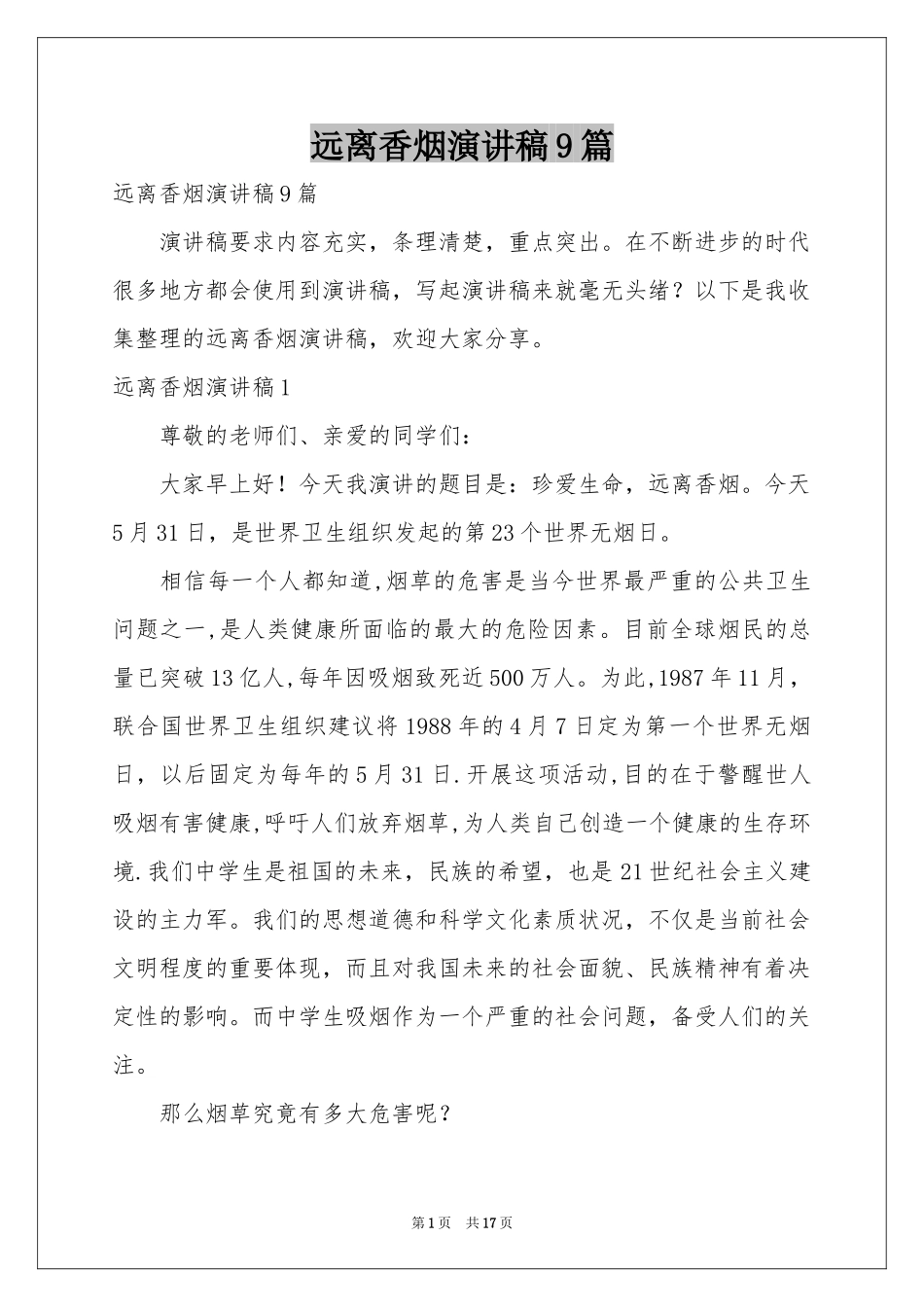 远离香烟演讲稿9篇

远离香烟演讲稿9篇

演讲稿要求内容充实，条理清楚，重点突出。在不断进步的时代很多地方都会使用到演讲稿，写起演讲稿来就毫无头绪？以下是我收集整理的远离香烟演讲稿，欢迎大家分享。

远离香烟演讲稿1

尊敬的老师们、亲爱的同学们：

大家早上好！今天我演讲的题目是：珍爱生命，远离香烟。今天5月31日，是世界卫生组织发起的第23个世界无烟日。

相信每一个人都知道,烟草的危害是当今世界最严重的公共卫生问题之一,是人类健康所面临的最大的危险因素。目前全球烟民的总量已突破13亿人,每年因吸烟致死近500万人。为此,1987年11月，联合国世界卫生组织建议将1988年的4月7日定为第一个世界无烟日，以后固定为每年的5月31日.开展这项活动,目的在于警醒世人吸烟有害健康,呼吁人们放弃烟草,为人类自己创造一个健康的生存环境.我们中学生是祖国的未来，民族的希望，也是21世纪社会主义建设的主力军。我们的思想道德和科学文化素质状况，不仅是当前社会文明程度的重要体现，而且对我国未来的社会面貌、民族精神有着决定性的影响。而中学生吸烟作为一个严重的社会问题，备受人们的关注。

那么烟草究竟有多大危害呢？

第1页 共17页